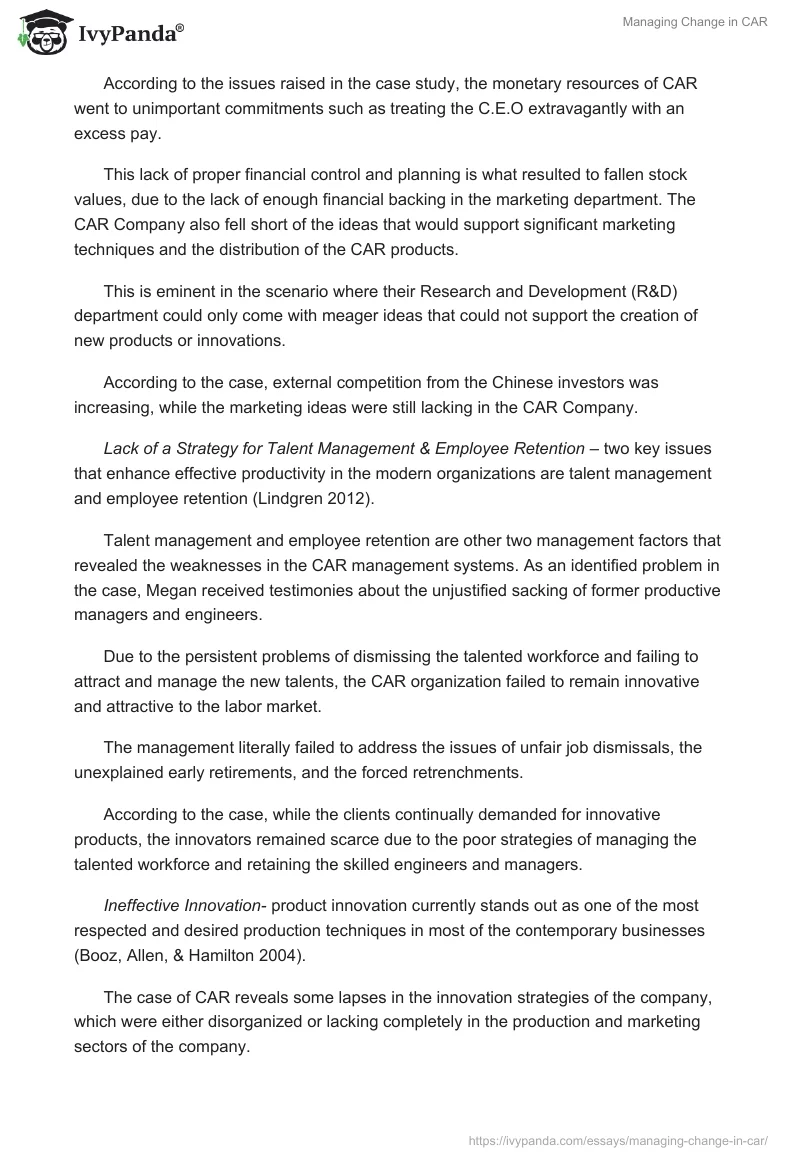 IvyPanda®

Managing Change in CAR

According to the issues raised in the case study, the monetary resources of CAR went to unimportant commitments such as treating the C.E.O extravagantly with an excess pay.

This lack of proper financial control and planning is what resulted to fallen stock values, due to the lack of enough financial backing in the marketing department. The CAR Company also fell short of the ideas that would support significant marketing techniques and the distribution of the CAR products.

This is eminent in the scenario where their Research and Development (R&D) department could only come with meager ideas that could not support the creation of new products or innovations.

According to the case, external competition from the Chinese investors was increasing, while the marketing ideas were still lacking in the CAR Company.

Lack of a Strategy for Talent Management & Employee Retention – two key issues that enhance effective productivity in the modern organizations are talent management and employee retention (Lindgren 2012).

Talent management and employee retention are other two management factors that revealed the weaknesses in the CAR management systems. As an identified problem in the case, Megan received testimonies about the unjustified sacking of former productive managers and engineers.

Due to the persistent problems of dismissing the talented workforce and failing to attract and manage the new talents, the CAR organization failed to remain innovative and attractive to the labor market.

The management literally failed to address the issues of unfair job dismissals, the unexplained early retirements, and the forced retrenchments.

According to the case, while the clients continually demanded for innovative products, the innovators remained scarce due to the poor strategies of managing the talented workforce and retaining the skilled engineers and managers.

Ineffective Innovation- product innovation currently stands out as one of the most respected and desired production techniques in most of the contemporary businesses (Booz, Allen, & Hamilton 2004).

The case of CAR reveals some lapses in the innovation strategies of the company, which were either disorganized or lacking completely in the production and marketing sectors of the company.

https://ivypanda.com/essays/managing-change-in-car/